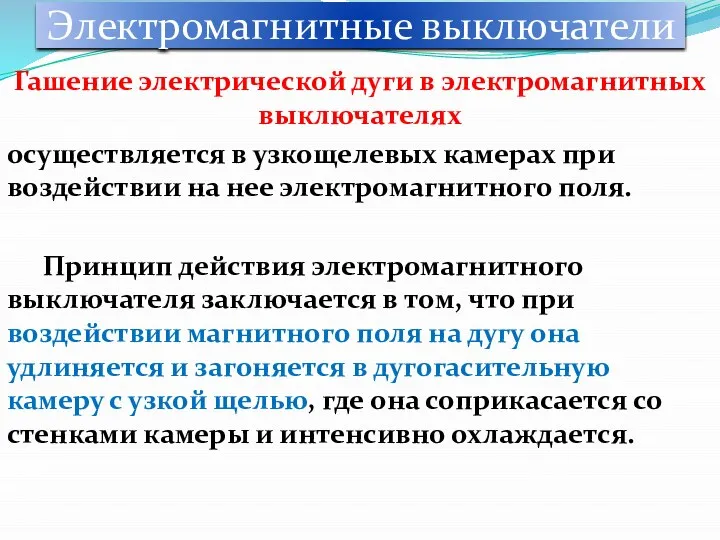 Электромагнитные выключатели

Гашение электрической дуги в электромагнитных выключателях

осуществляется в узкощелевых камерах при воздействии на нее электромагнитного поля.

Принцип действия электромагнитного выключателя заключается в том, что при воздействии магнитного поля на дугу она удлиняется и загоняется в дугогасительную камеру с узкой щелью, где она соприкасается со стенками камеры и интенсивно охлаждается.